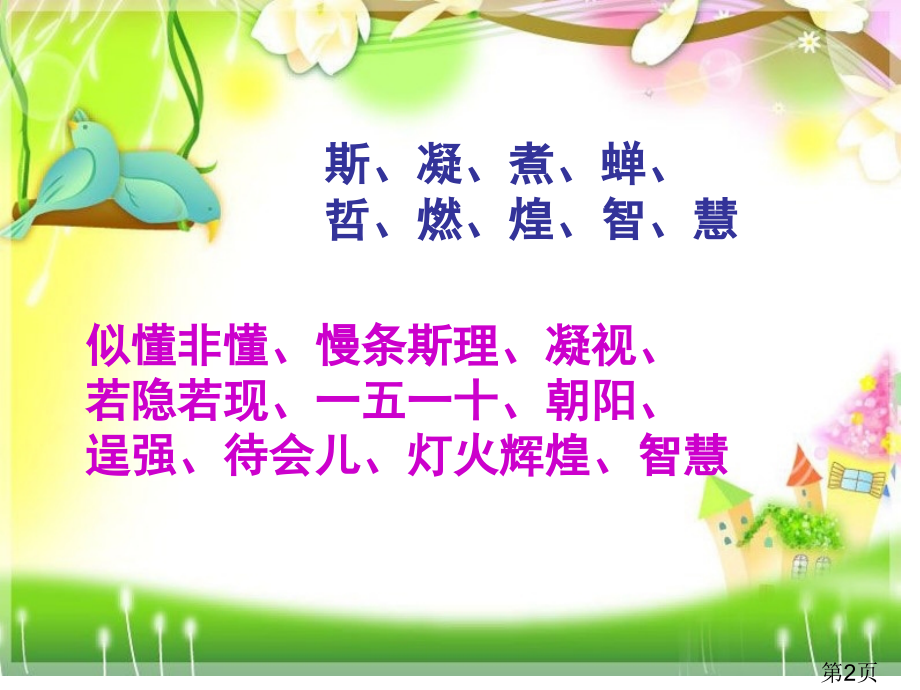 斯、凝、煮、蝉、
哲、燃、煌、智、慧

似懂非懂、慢条斯理、凝视、
若隐若现、一五一十、朝阳、
逞强、待会儿、灯火辉煌、智慧

第2页